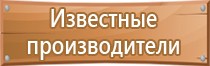 Известные производители